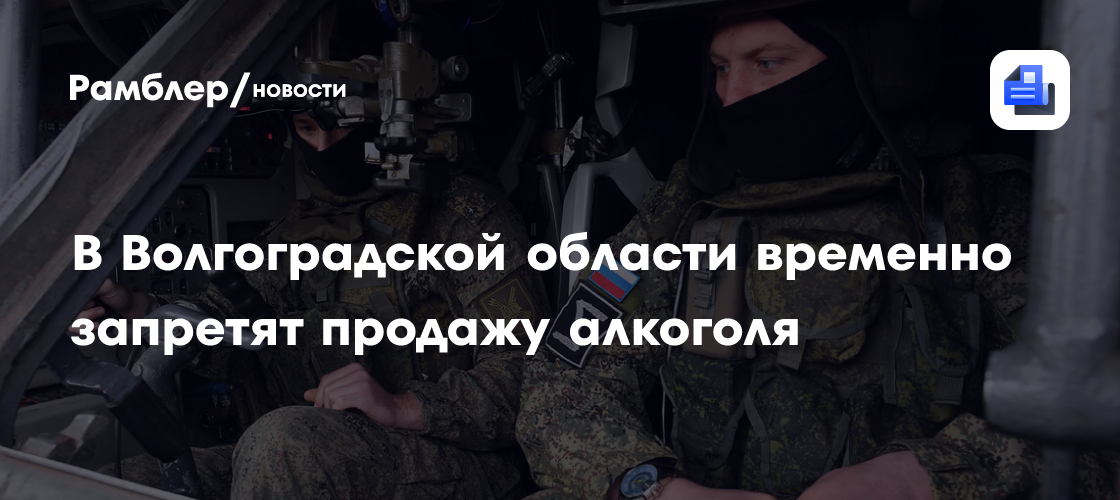 Рамблер/новости

В Волгоградской области временно запретят продажу алкоголя